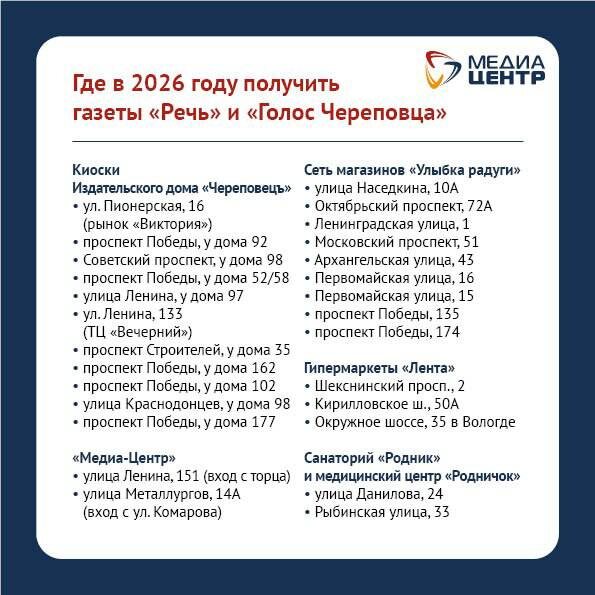 МЕДИА ЦЕНТР

Где в 2026 году получить газеты «Речь» и «Голос Череповца»

Киоски
Издательского дома «Череповецъ»
• ул. Пионерская, 16 (рынок «Виктория»)
• проспект Победы, у дома 92
• Советский проспект, у дома 98
• проспект Победы, у дома 52/58
• улица Ленина, у дома 97
• ул. Ленина, 133 (ТЦ «Вечерний»)
• проспект Строителей, у дома 35
• проспект Победы, у дома 162
• проспект Победы, у дома 102
• улица Краснодонцев, у дома 98
• проспект Победы, у дома 177

«Медиа-Центр»
• улица Ленина, 151 (вход с торца)
• улица Металлургов, 14А (вход с ул. Комарова)

Сеть магазинов «Улыбка радуги»
• улица Наседкина, 10А
• Октябрьский проспект, 72А
• Ленинградская улица, 1
• Московский проспект, 51
• Архангельская улица, 43
• Первомайская улица, 16
• Первомайская улица, 15
• проспект Победы, 135
• проспект Победы, 174

Гипермаркеты «Лента»
• Шекснинский просп., 2
• Кирилловское ш., 50А
• Окружное шоссе, 35 в Вологде

Санаторий «Родник» и медицинский центр «Родничок»
• улица Данилова, 24
• Рыбинская улица, 33